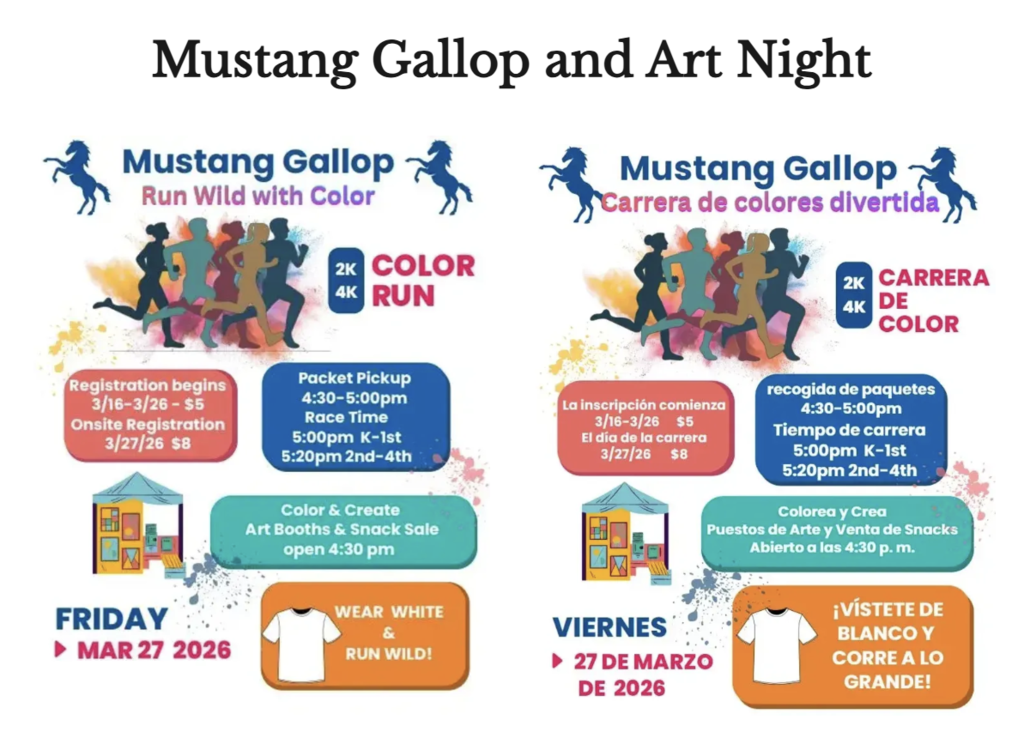 Mustang Gallop and Art Night

Mustang Gallop
Run Wild with Color

2K
4K
COLOR RUN

Registration begins
3/16-3/26 - $5
Onsite Registration
3/27/26 $8

Packet Pickup
4:30-5:00pm
Race Time
5:00pm K-1st
5:20pm 2nd-4th

Color & Create
Art Booths & Snack Sale
open 4:30 pm

FRIDAY
MAR 27 2026

WEAR WHITE
&
RUN WILD!

Mustang Gallop
Carrera de colores divertida

2K
4K
CARRERA DE COLOR

La inscripción comienza
3/16-3/26 $5
El dia de la carrera
3/27/26 $8

recogida de paquetes
4:30-5:00pm
Tiempo de carrera
5:00pm K-1st
5:20pm 2nd-4th

Colorea y Crea
Puestos de Arte y Venta de Snacks
Abierto a las 4:30 p. m.

VIERNES
27 DE MARZO DE 2026

¡VÍSTETE DE BLANCO Y CORRE A LO GRANDE!